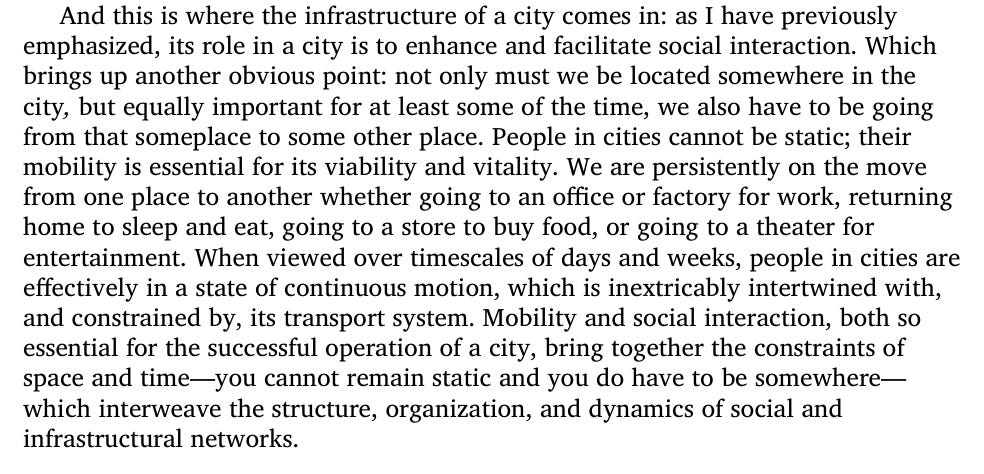 And this is where the infrastructure of a city comes in: as I have previously emphasized, its role in a city is to enhance and facilitate social interaction. Which brings up another obvious point: not only must we be located somewhere in the city, but equally important for at least some of the time, we also have to be going from that someplace to some other place. People in cities cannot be static; their mobility is essential for its viability and vitality. We are persistently on the move from one place to another whether going to an office or factory for work, returning home to sleep and eat, going to a store to buy food, or going to a theater for entertainment. When viewed over timescales of days and weeks, people in cities are effectively in a state of continuous motion, which is inextricably intertwined with, and constrained by, its transport system. Mobility and social interaction, both so essential for the successful operation of a city, bring together the constraints of space and time—you cannot remain static and you do have to be somewhere—which interweave the structure, organization, and dynamics of social and infrastructural networks.